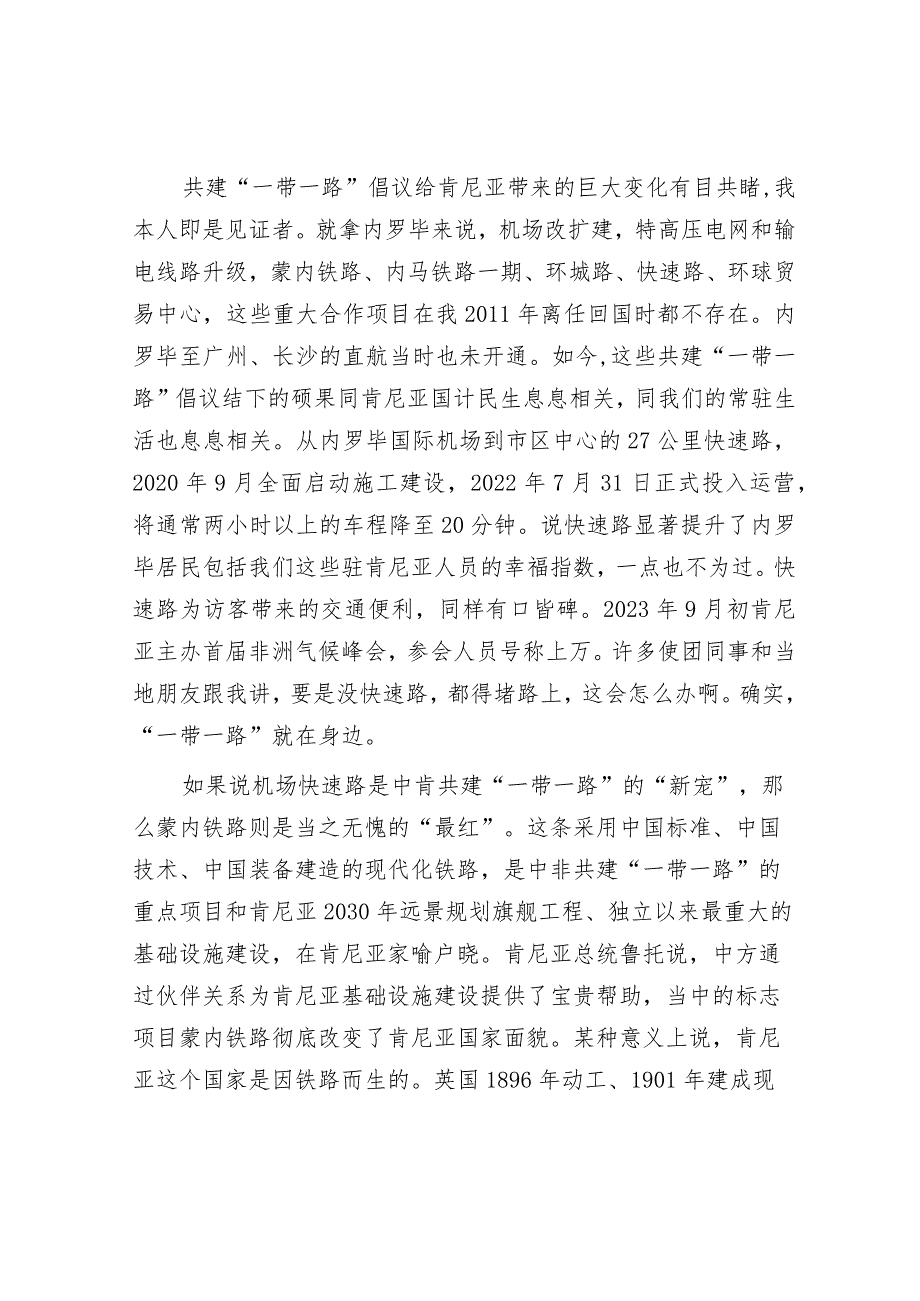 共建“一带一路”倡议给肯尼亚带来的巨大变化有目共睹，我本人即是见证者。就拿内罗毕来说，机场改扩建，特高压电网和输电线路升级，蒙内铁路、内马铁路一期、环城路、快速路、环球贸易中心，这些重大合作项目在我 2011 年离任回国时都不存在。内罗毕至广州、长沙的直航当时也未开通。如今，这些共建“一带一路”倡议结下的硕果同肯尼亚国计民生息息相关，同我们的常驻生活也息息相关。从内罗毕国际机场到市区中心的 27 公里快速路，2020 年 9 月全面启动施工建设，2022 年 7 月 31 日正式投入运营，将通常两小时以上的车程降至 20 分钟。说快速路显著提升了内罗毕居民包括我们这些驻肯尼亚人员的幸福指数，一点也不为过。快速路为访客带来的交通便利，同样有口皆碑。2023 年 9 月初肯尼亚主办首届非洲气候峰会，参会人员号称上万。许多使团同事和当地朋友跟我讲，要是没快速路，都得堵路上，这会怎么办啊。确实，“一带一路”就在身边。

如果说机场快速路是中肯共建“一带一路”的“新宠”，那么蒙内铁路则是当之无愧的“最红”。这条采用中国标准、中国技术、中国装备建造的现代化铁路，是中非共建“一带一路”的重点项目和肯尼亚 2030 年远景规划旗舰工程、独立以来最重大的基础设施建设，在肯尼亚家喻户晓。肯尼亚总统鲁托说，中方通过伙伴关系为肯尼亚基础设施建设提供了宝贵帮助，当中的标志项目蒙内铁路彻底改变了肯尼亚国家面貌。某种意义上说，肯尼亚这个国家是因铁路而生的。英国 1896 年动工、1901 年建成现